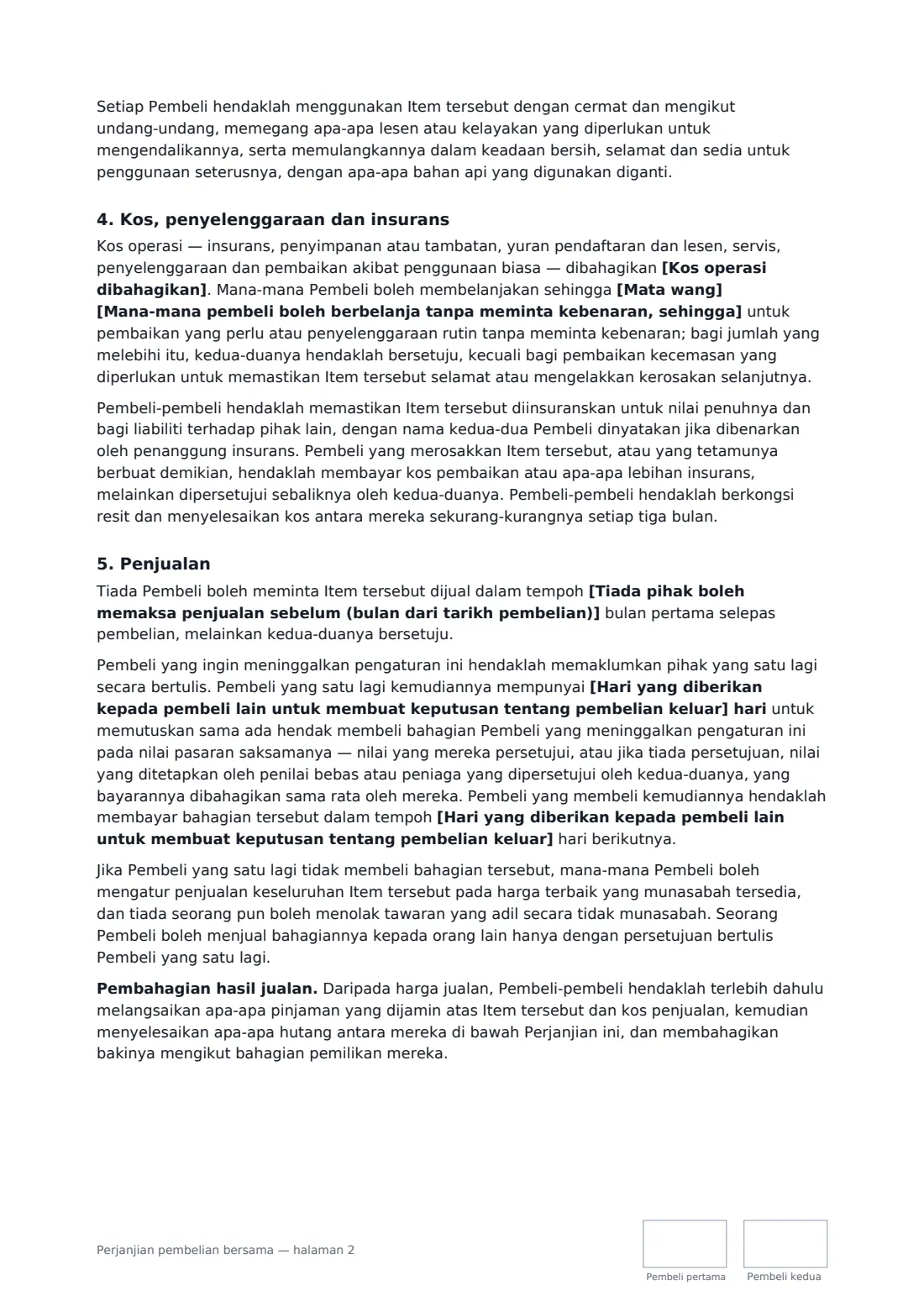 Setiap Pembeli hendaklah menggunakan Item tersebut dengan cermat dan mengikut undang-undang, memegang apa-apa lesen atau kelayakan yang diperlukan untuk mengendalikannya, serta memulangkannya dalam keadaan bersih, selamat dan sedia untuk penggunaan seterusnya, dengan apa-apa bahan api yang digunakan diganti.

4. Kos, penyelenggaraan dan insurans

Kos operasi — insurans, penyimpanan atau tambatan, yuran pendaftaran dan lesen, servis, penyelenggaraan dan pembaikan akibat penggunaan biasa — dibahagikan [Kos operasi dibahagikan]. Mana-mana Pembeli boleh membelanjakan sehingga [Mata wang] [Mana-mana pembeli boleh berbelanja tanpa meminta kebenaran, sehingga] untuk pembaikan yang perlu atau penyelenggaraan rutin tanpa meminta kebenaran; bagi jumlah yang melebihi itu, kedua-duanya hendaklah bersetuju, kecuali bagi pembaikan kecemasan yang diperlukan untuk memastikan Item tersebut selamat atau mengelakkan kerosakan selanjutnya.

Pembeli-pembeli hendaklah memastikan Item tersebut diinsuranskan untuk nilai penuhnya dan bagi liabiliti terhadap pihak lain, dengan nama kedua-dua Pembeli dinyatakan jika dibenarkan oleh penanggung insurans. Pembeli yang merosakkan Item tersebut, atau yang tetamunya berbuat demikian, hendaklah membayar kos pembaikan atau apa-apa lebihan insurans, melainkan dipersetujui sebaliknya oleh kedua-duanya. Pembeli-pembeli hendaklah berkongsi resit dan menyelesaikan kos antara mereka sekurang-kurangnya setiap tiga bulan.

5. Penjualan

Tiada Pembeli boleh meminta Item tersebut dijual dalam tempoh [Tiada pihak boleh memaksa penjualan sebelum (bulan dari tarikh pembelian)] bulan pertama selepas pembelian, melainkan kedua-duanya bersetuju.

Pembeli yang ingin meninggalkan pengaturan ini hendaklah memaklumkan pihak yang satu lagi secara bertulis. Pembeli yang satu lagi kemudiannya mempunyai [Hari yang diberikan kepada pembeli lain untuk membuat keputusan tentang pembelian keluar] hari untuk memutuskan sama ada hendak membeli bahagian Pembeli yang meninggalkan pengaturan ini pada nilai pasaran saksamanya — nilai yang mereka persetujui, atau jika tiada persetujuan, nilai yang ditetapkan oleh penilai bebas atau peniaga yang dipersetujui oleh kedua-duanya, yang bayarannya dibahagikan sama rata oleh mereka. Pembeli yang membeli kemudiannya hendaklah membayar bahagian tersebut dalam tempoh [Hari yang diberikan kepada pembeli lain untuk membuat keputusan tentang pembelian keluar] hari berikutnya.

Jika Pembeli yang satu lagi tidak membeli bahagian tersebut, mana-mana Pembeli boleh mengatur penjualan keseluruhan Item tersebut pada harga terbaik yang munasabah tersedia, dan tiada seorang pun boleh menolak tawaran yang adil secara tidak munasabah. Seorang Pembeli boleh menjual bahagiannya kepada orang lain hanya dengan persetujuan bertulis Pembeli yang satu lagi.

Pembahagian hasil jualan. Daripada harga jualan, Pembeli-pembeli hendaklah terlebih dahulu melangsaikan apa-apa pinjaman yang dijamin atas Item tersebut dan kos penjualan, kemudian menyelesaikan apa-apa hutang antara mereka di bawah Perjanjian ini, dan membahagikan bakinya mengikut bahagian pemilikan mereka.

Perjanjian pembelian bersama — halaman 2

Pembeli pertama

Pembeli kedua